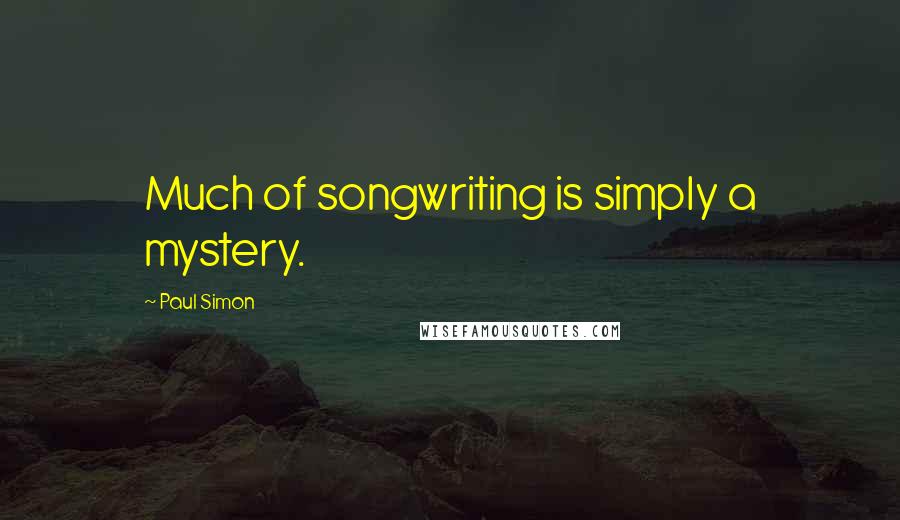 Much of songwriting is simply a mystery.

~ Paul Simon

WISEFAMOUSQUOTES.COM